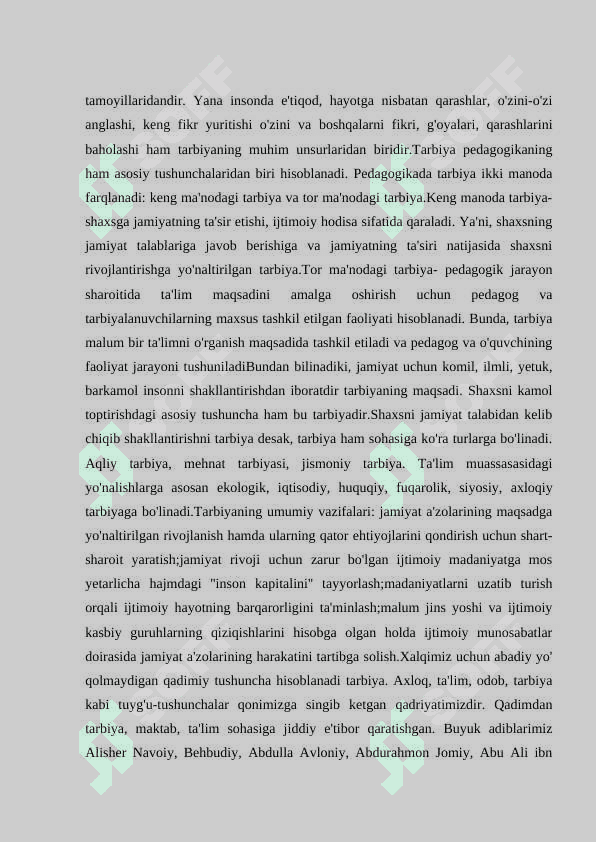 tamoyillaridandir. Yana insonda e'tiqod, hayotga nisbatan qarashlar, o'zini-o'zi anglashi, keng fikr yuritishi o'zini va boshqalarni fikri, g'oyalari, qarashlarini baholashi ham tarbiyaning muhim unsurlaridan biridir.Tarbiya pedagogikaning ham asosiy tushunchalaridan biri hisoblanadi. Pedagogikada tarbiya ikki manoda farqlanadi: keng ma'nodagi tarbiya va tor ma'nodagi tarbiya.Keng manoda tarbiya-shaxsga jamiyatning ta'sir etishi, ijtimoiy hodisa sifatida qaraladi. Ya'ni, shaxsning jamiyat talablariga javob berishiga va jamiyatning ta'siri natijasida shaxsni rivojlantirishga yo'naltirilgan tarbiya.Tor ma'nodagi tarbiya- pedagogik jarayon sharoitida ta'lim maqsadini amalga oshirish uchun pedagog va tarbiyalanuvchilarning maxsus tashkil etilgan faoliyati hisoblanadi. Bunda, tarbiya malum bir ta'limni o'rganish maqsadida tashkil etiladi va pedagog va o'quvchining faoliyat jarayoni tushuniladiBundan bilinadiki, jamiyat uchun komil, ilmli, yetuk, barkamol insonni shakllantirishdan iboratdir tarbiyaning maqsadi. Shaxsni kamol toptirishdagi asosiy tushuncha ham bu tarbiyadir.Shaxsni jamiyat talabidan kelib chiqib shakllantirishni tarbiya desak, tarbiya ham sohasiga ko'ra turlarga bo'linadi. Aqliy tarbiya, mehnat tarbiyasi, jismoniy tarbiya. Ta'lim muassasasidagi yo'nalishlarga asosan ekologik, iqtisodiy, huquqiy, fuqarolik, siyosiy, axloqiy tarbiyaga bo'linadi.Tarbiyaning umumiy vazifalari: jamiyat a'zolarining maqsadga yo'naltirilgan rivojlanish hamda ularning qator ehtiyojlarini qondirish uchun shart-sharoit yaratish;jamiyat rivoji uchun zarur bo'lgan ijtimoiy madaniyatga mos yetarlicha hajmdagi "inson kapitalini" tayyorlash;madaniyatlarni uzatib turish orqali ijtimoiy hayotning barqarorligini ta'minlash;malum jins yoshi va ijtimoiy kasbiy guruhlarning qiziqishlarini hisobga olgan holda ijtimoiy munosabatlar doirasida jamiyat a'zolarining harakatini tartibga solish.Xalqimiz uchun abadiy yo' qolmaydigan qadimiy tushuncha hisoblanadi tarbiya. Axloq, ta'lim, odob, tarbiya kabi tuyg'u-tushunchalar qonimizga singib ketgan qadriyatimizdir. Qadimdan tarbiya, maktab, ta'lim sohasiga jiddiy e'tibor qaratishgan. Buyuk adiblarimiz Alisher Navoiy, Behbudiy, Abdulla Avloniy, Abdurahmon Jomiy, Abu Ali ibn